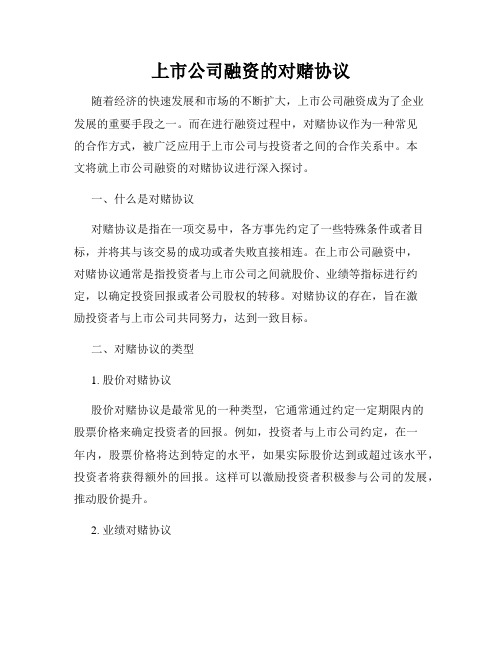 上市公司融资的对赌协议

随着经济的快速发展和市场的不断扩大，上市公司融资成为了企业发展的重要手段之一。而在进行融资过程中，对赌协议作为一种常见的合作方式，被广泛应用于上市公司与投资者之间的合作关系中。本文将就上市公司融资的对赌协议进行深入探讨。

一、什么是对赌协议

对赌协议是指在一项交易中，各方事先约定了一些特殊条件或者目标，并将其与该交易的成功或者失败直接相连。在上市公司融资中，对赌协议通常是指投资者与上市公司之间就股价、业绩等指标进行约定，以确定投资回报或者公司股权的转移。对赌协议的存在，旨在激励投资者与上市公司共同努力，达到一致目标。

二、对赌协议的类型

1. 股价对赌协议

股价对赌协议是最常见的一种类型，它通常通过约定一定期限内的股票价格来确定投资者的回报。例如，投资者与上市公司约定，在一年内，股票价格将达到特定的水平，如果实际股价达到或超过该水平，投资者将获得额外的回报。这样可以激励投资者积极参与公司的发展，推动股价提升。

2. 业绩对赌协议